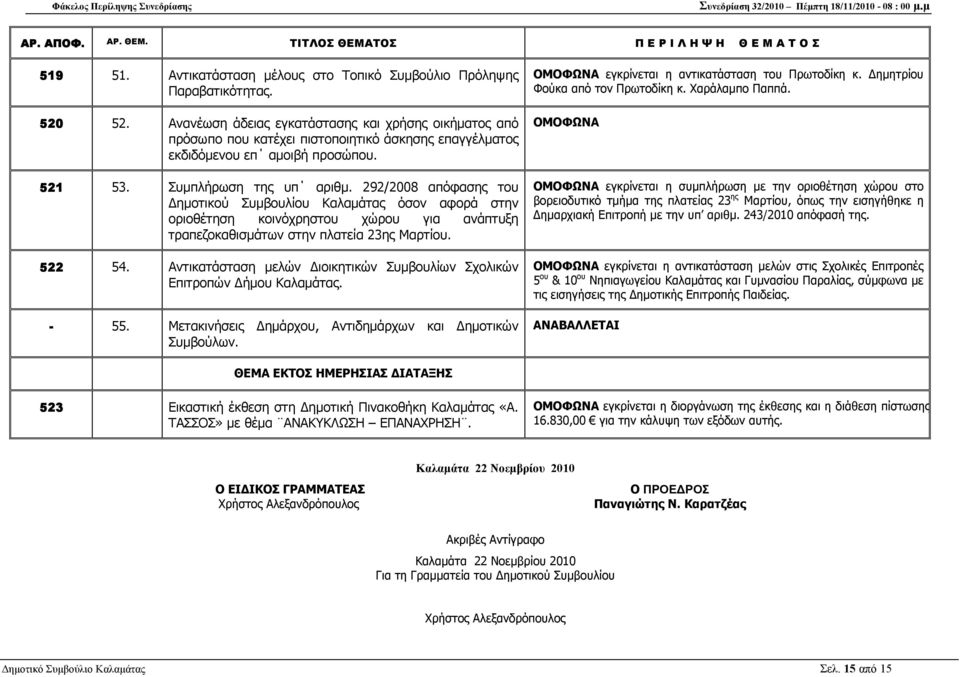 Φάκελος Περίληψης Συνεδρίασης

Συνεδρίαση 32/2010 – Πέμπτη 18/11/2010 - 08 : 00 μ.μ

| ΑΡ. ΑΠΟΦ. | ΑΡ. ΘΕΜ. | ΤΙΤΛΟΣ ΘΕΜΑΤΟΣ | Π Ε Ρ Ι Λ Η Ψ Η   Θ Ε Μ Α Τ Ο Σ |
|---|---|---|---|
| 519 | 51. | Αντικατάσταση μέλους στο Τοπικό Συμβούλιο Πρόληψης Παραβατικότητας. | ΟΜΟΦΩΝΑ εγκρίνεται η αντικατάσταση του Πρωτοδίκη κ. Δημητρίου Φούκα από τον Πρωτοδίκη κ. Χαράλαμπο Παππά. |
| 520 | 52. | Ανανέωση άδειας εγκατάστασης και χρήσης οικήματος από πρόσωπο που κατέχει πιστοποιητικό άσκησης επαγγέλματος εκδιδόμενου επ΄ αμοιβή προσώπου. | ΟΜΟΦΩΝΑ |
| 521 | 53. | Συμπλήρωση της υπ΄ αριθμ. 292/2008 απόφασης του Δημοτικού Συμβουλίου Καλαμάτας όσον αφορά στην οριοθέτηση κοινόχρηστου χώρου για ανάπτυξη τραπεζοκαθισμάτων στην πλατεία 23ης Μαρτίου. | ΟΜΟΦΩΝΑ εγκρίνεται η συμπλήρωση με την οριοθέτηση χώρου στο βορειοδυτικό τμήμα της πλατείας 23$^{ης}$ Μαρτίου, όπως την εισηγήθηκε η Δημαρχιακή Επιτροπή με την υπ' αριθμ. 243/2010 απόφασή της. |
| 522 | 54. | Αντικατάσταση μελών Διοικητικών Συμβουλίων Σχολικών Επιτροπών Δήμου Καλαμάτας. | ΟΜΟΦΩΝΑ εγκρίνεται η αντικατάσταση μελών στις Σχολικές Επιτροπές 5$^{ου}$ & 10$^{ου}$ Νηπιαγωγείου Καλαμάτας και Γυμνασίου Παραλίας, σύμφωνα με τις εισηγήσεις της Δημοτικής Επιτροπής Παιδείας. |
| - | 55. | Μετακινήσεις Δημάρχου, Αντιδημάρχων και Δημοτικών Συμβούλων. | ΑΝΑΒΑΛΛΕΤΑΙ |
| | | ΘΕΜΑ ΕΚΤΟΣ ΗΜΕΡΗΣΙΑΣ ΔΙΑΤΑΞΗΣ | |
| 523 | | Εικαστική έκθεση στη Δημοτική Πινακοθήκη Καλαμάτας «Α. ΤΑΣΣΟΣ» με θέμα ¨ΑΝΑΚΥΚΛΩΣΗ – ΕΠΑΝΑΧΡΗΣΗ¨. | ΟΜΟΦΩΝΑ εγκρίνεται η διοργάνωση της έκθεσης και η διάθεση πίστωσης 16.830,00 € για την κάλυψη των εξόδων αυτής. |

Καλαμάτα 22 Νοεμβρίου 2010

Ο ΕΙΔΙΚΟΣ ΓΡΑΜΜΑΤΕΑΣ
Χρήστος Αλεξανδρόπουλος

Ο ΠΡΟΕΔΡΟΣ
Παναγιώτης Ν. Καρατζέας

Ακριβές Αντίγραφο
Καλαμάτα 22 Νοεμβρίου 2010
Για τη Γραμματεία του Δημοτικού Συμβουλίου

Χρήστος Αλεξανδρόπουλος

Δημοτικό Συμβούλιο Καλαμάτας

Σελ. 15 από 15